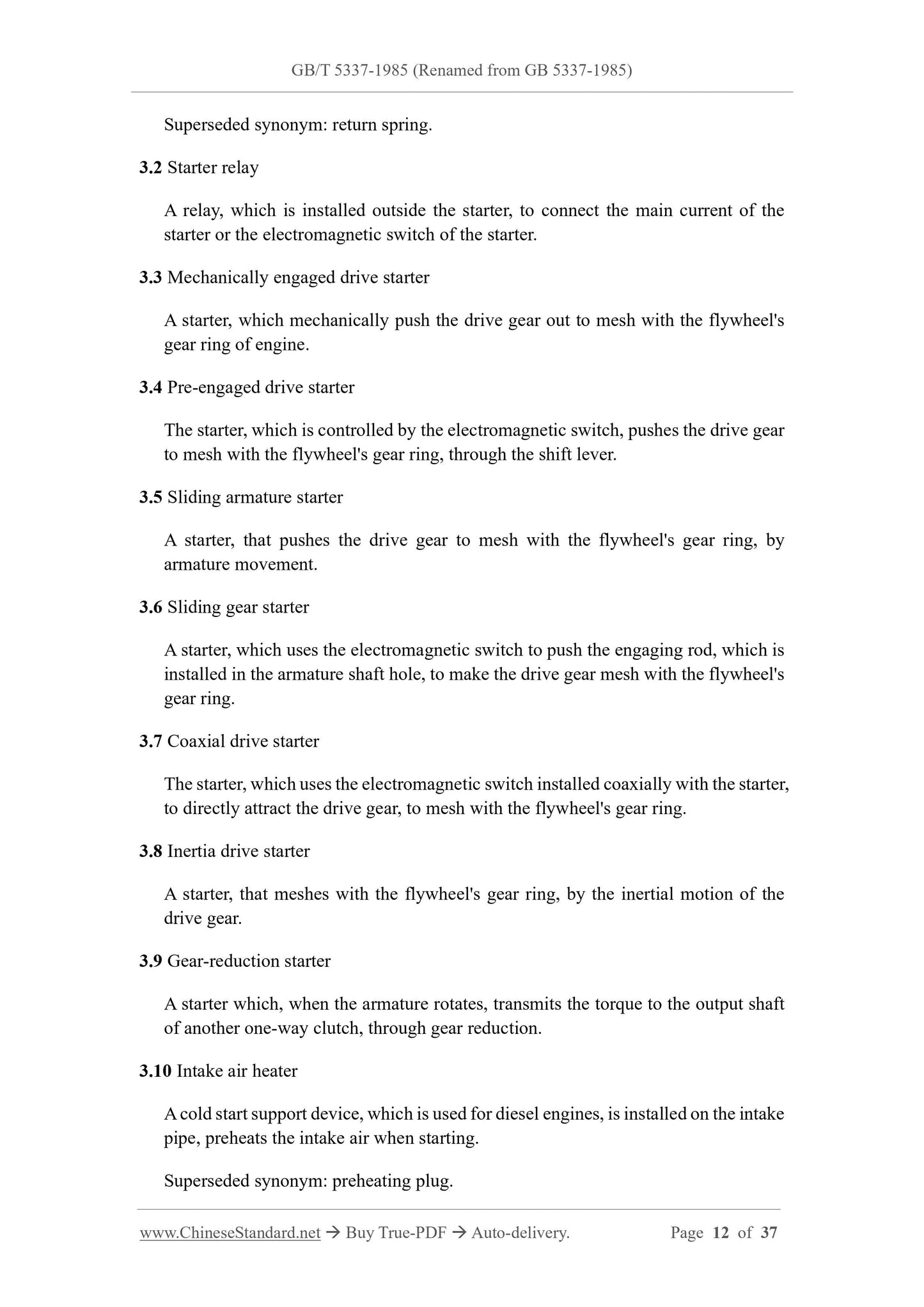 GB/T 5337-1985 (Renamed from GB 5337-1985)

Superseded synonym: return spring.

3.2 Starter relay

A relay, which is installed outside the starter, to connect the main current of the starter or the electromagnetic switch of the starter.

3.3 Mechanically engaged drive starter

A starter, which mechanically push the drive gear out to mesh with the flywheel's gear ring of engine.

3.4 Pre-engaged drive starter

The starter, which is controlled by the electromagnetic switch, pushes the drive gear to mesh with the flywheel's gear ring, through the shift lever.

3.5 Sliding armature starter

A starter, that pushes the drive gear to mesh with the flywheel's gear ring, by armature movement.

3.6 Sliding gear starter

A starter, which uses the electromagnetic switch to push the engaging rod, which is installed in the armature shaft hole, to make the drive gear mesh with the flywheel's gear ring.

3.7 Coaxial drive starter

The starter, which uses the electromagnetic switch installed coaxially with the starter, to directly attract the drive gear, to mesh with the flywheel's gear ring.

3.8 Inertia drive starter

A starter, that meshes with the flywheel's gear ring, by the inertial motion of the drive gear.

3.9 Gear-reduction starter

A starter which, when the armature rotates, transmits the torque to the output shaft of another one-way clutch, through gear reduction.

3.10 Intake air heater

A cold start support device, which is used for diesel engines, is installed on the intake pipe, preheats the intake air when starting.

Superseded synonym: preheating plug.

www.ChineseStandard.net → Buy True-PDF → Auto-delivery. Page 12 of 37